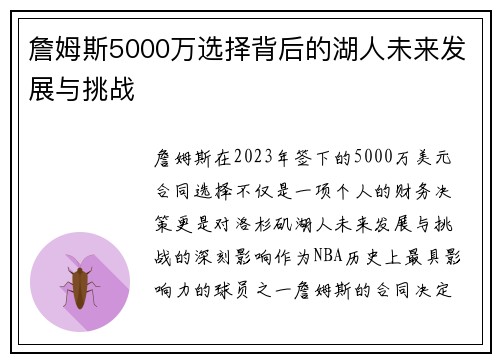 詹姆斯5000万选择背后的湖人未来发展与挑战

詹姆斯在2023年签下的5000万美元合同选择不仅是一项个人的财务决策更是对洛杉矶湖人未来发展与挑战的深刻影响作为NBA历史上最具影响力的球员之一詹姆斯的合同决定